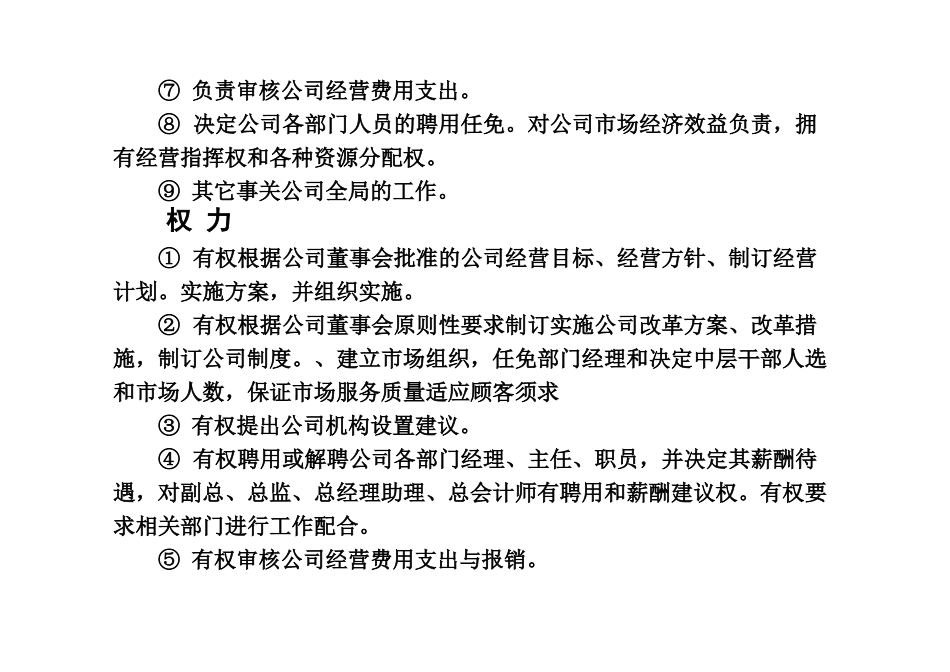 ⑦ 负责审核公司经营费用支出。

⑧ 决定公司各部门人员的聘用任免。对公司市场经济效益负责，拥有经营指挥权和各种资源分配权。

⑨ 其它事关公司全局的工作。

权 力

① 有权根据公司董事会批准的公司经营目标、经营方针、制订经营计划。实施方案，并组织实施。

② 有权根据公司董事会原则性要求制订实施公司改革方案、改革措施，制订公司制度。、建立市场组织，任免部门经理和决定中层干部人选和市场人数，保证市场服务质量适应顾客须求

③ 有权提出公司机构设置建议。

④ 有权聘用或解聘公司各部门经理、主任、职员，并决定其薪酬待遇，对副总、总监、总经理助理、总会计师有聘用和薪酬建议权。有权要求相关部门进行工作配合。

⑤ 有权审核公司经营费用支出与报销。